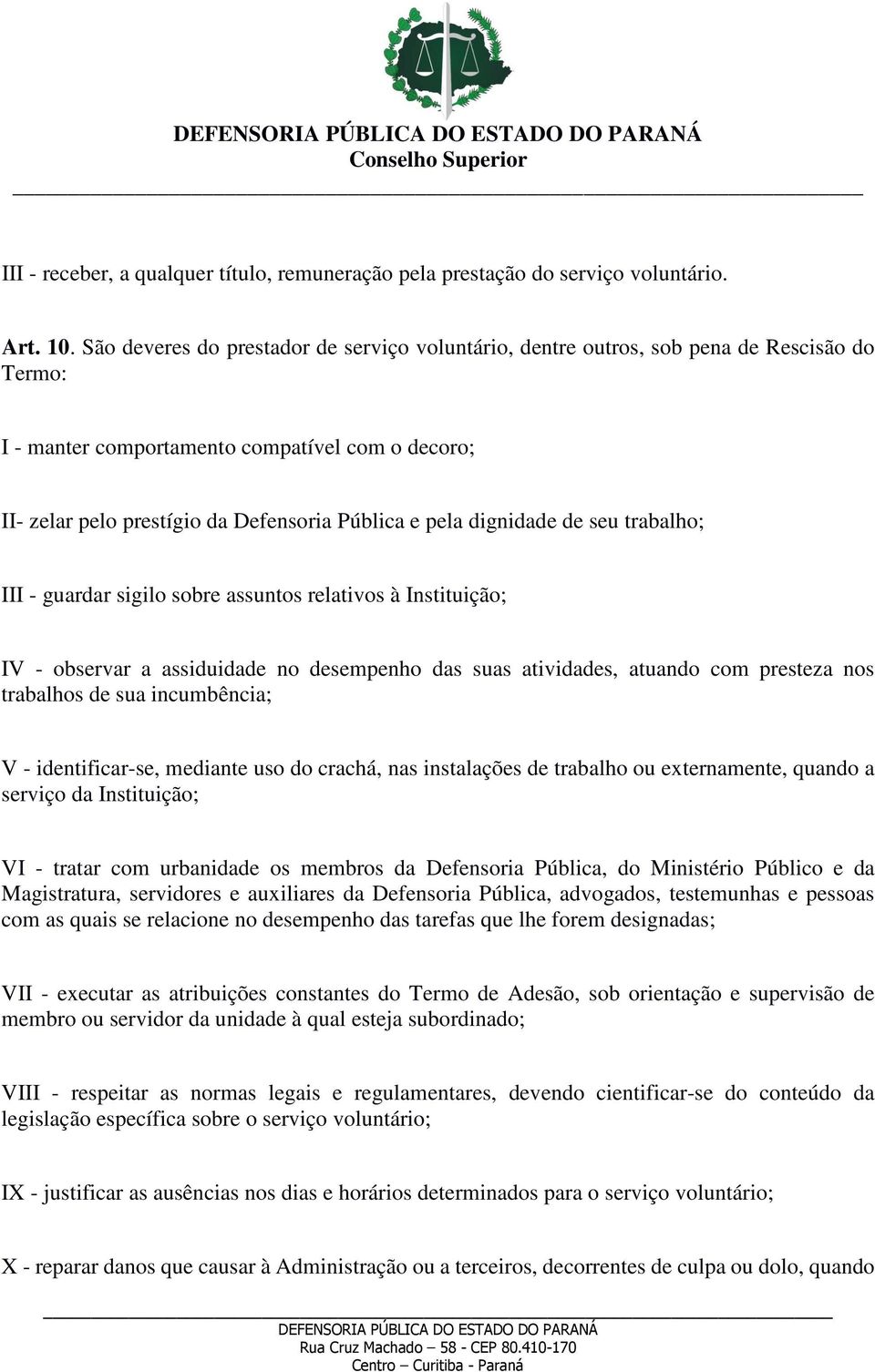 DEFENSORIA PÚBLICA DO ESTADO DO PARANÁ
Conselho Superior

III - receber, a qualquer título, remuneração pela prestação do serviço voluntário.

Art. 10. São deveres do prestador de serviço voluntário, dentre outros, sob pena de Rescisão do Termo:

I - manter comportamento compatível com o decoro;

II- zelar pelo prestígio da Defensoria Pública e pela dignidade de seu trabalho;

III - guardar sigilo sobre assuntos relativos à Instituição;

IV - observar a assiduidade no desempenho das suas atividades, atuando com presteza nos trabalhos de sua incumbência;

V - identificar-se, mediante uso do crachá, nas instalações de trabalho ou externamente, quando a serviço da Instituição;

VI - tratar com urbanidade os membros da Defensoria Pública, do Ministério Público e da Magistratura, servidores e auxiliares da Defensoria Pública, advogados, testemunhas e pessoas com as quais se relacione no desempenho das tarefas que lhe forem designadas;

VII - executar as atribuições constantes do Termo de Adesão, sob orientação e supervisão de membro ou servidor da unidade à qual esteja subordinado;

VIII - respeitar as normas legais e regulamentares, devendo cientificar-se do conteúdo da legislação específica sobre o serviço voluntário;

IX - justificar as ausências nos dias e horários determinados para o serviço voluntário;

X - reparar danos que causar à Administração ou a terceiros, decorrentes de culpa ou dolo, quando

DEFENSORIA PÚBLICA DO ESTADO DO PARANÁ
Rua Cruz Machado – 58 - CEP 80.410-170
Centro – Curitiba - Paraná